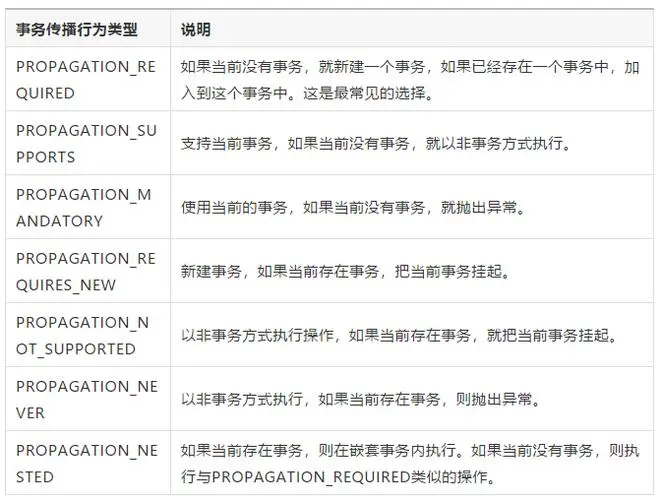 | 事务传播行为类型 | 说明 |
|---|---|
| PROPAGATION_REQUIRED | 如果当前没有事务，就新建一个事务，如果已经存在一个事务中，加入到这个事务中。这是最常见的选择。 |
| PROPAGATION_SUPPORTS | 支持当前事务，如果当前没有事务，就以非事务方式执行。 |
| PROPAGATION_MANDATORY | 使用当前的事务，如果当前没有事务，就抛出异常。 |
| PROPAGATION_REQUIRES_NEW | 新建事务，如果当前存在事务，把当前事务挂起。 |
| PROPAGATION_NOT_SUPPORTED | 以非事务方式执行操作，如果当前存在事务，就把当前事务挂起。 |
| PROPAGATION_NEVER | 以非事务方式执行，如果当前存在事务，则抛出异常。 |
| PROPAGATION_NESTED | 如果当前存在事务，则在嵌套事务内执行。如果当前没有事务，则执行与PROPAGATION_REQUIRED类似的操作。 |